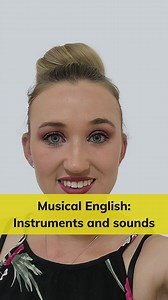 Musical English:
Instruments and sounds